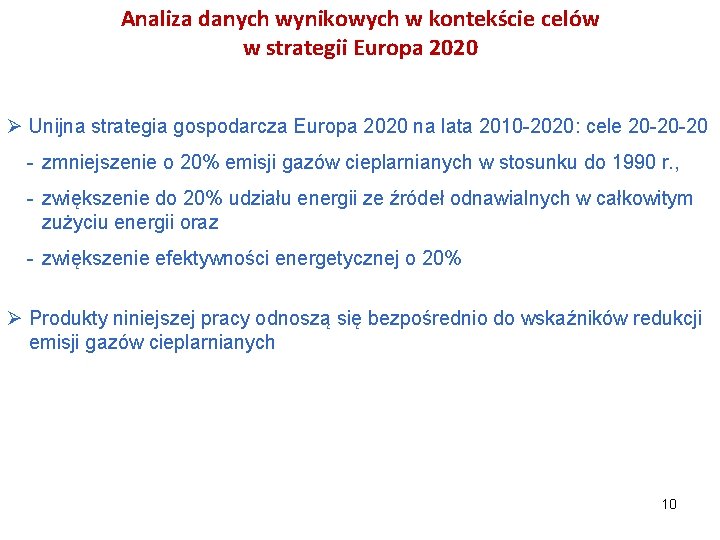 Analiza danych wynikowych w kontekście celów w strategii Europa 2020

➢ Unijna strategia gospodarcza Europa 2020 na lata 2010-2020: cele 20-20-20

- zmniejszenie o 20% emisji gazów cieplarnianych w stosunku do 1990 r.,

- zwiększenie do 20% udziału energii ze źródeł odnawialnych w całkowitym zużyciu energii oraz

- zwiększenie efektywności energetycznej o 20%

➢ Produkty niniejszej pracy odnoszą się bezpośrednio do wskaźników redukcji emisji gazów cieplarnianych

10